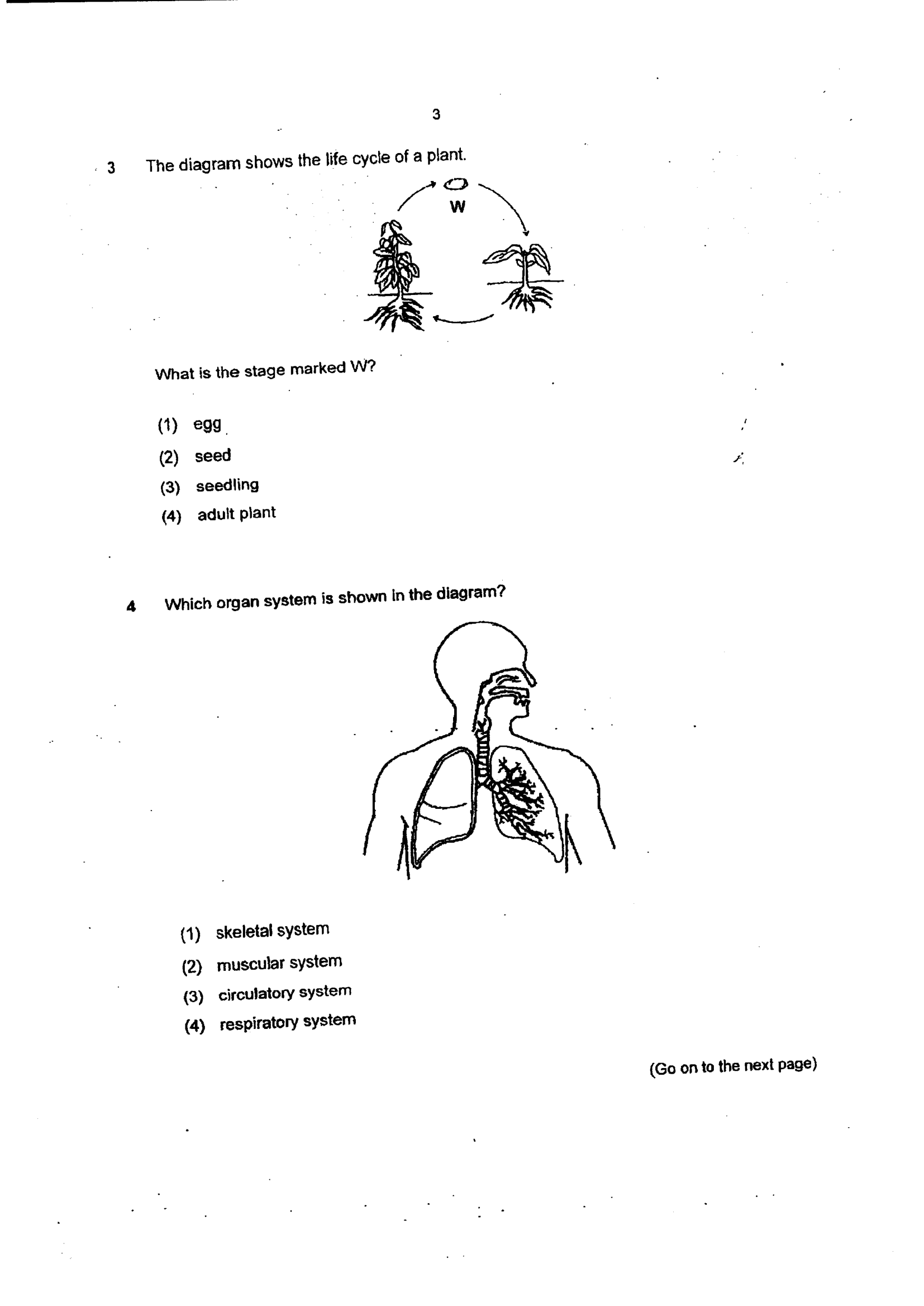 3

3 The diagram shows the life cycle of a plant.

W

What is the stage marked W?

(1) egg
(2) seed
(3) seedling
(4) adult plant

4 Which organ system is shown in the diagram?

(1) skeletal system
(2) muscular system
(3) circulatory system
(4) respiratory system

(Go on to the next page)